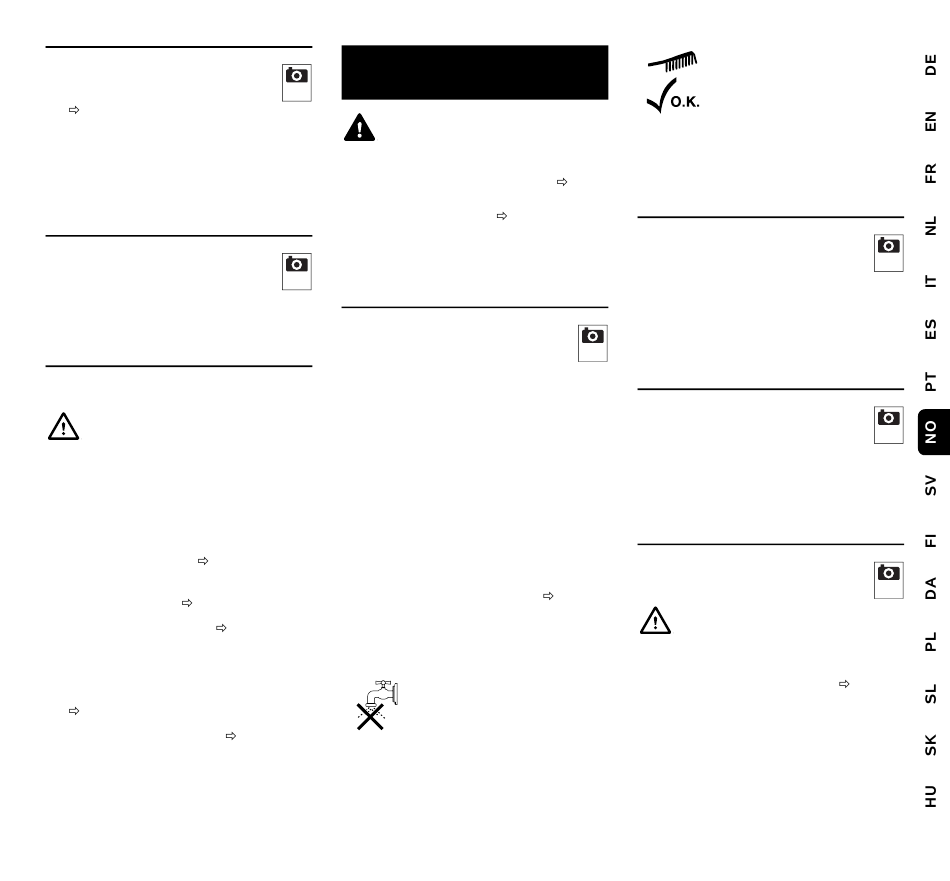 O.K.

DE
EN
FR
NL
IT
ES
PT
NO
SV
FI
DA
PL
SL
SK
HU